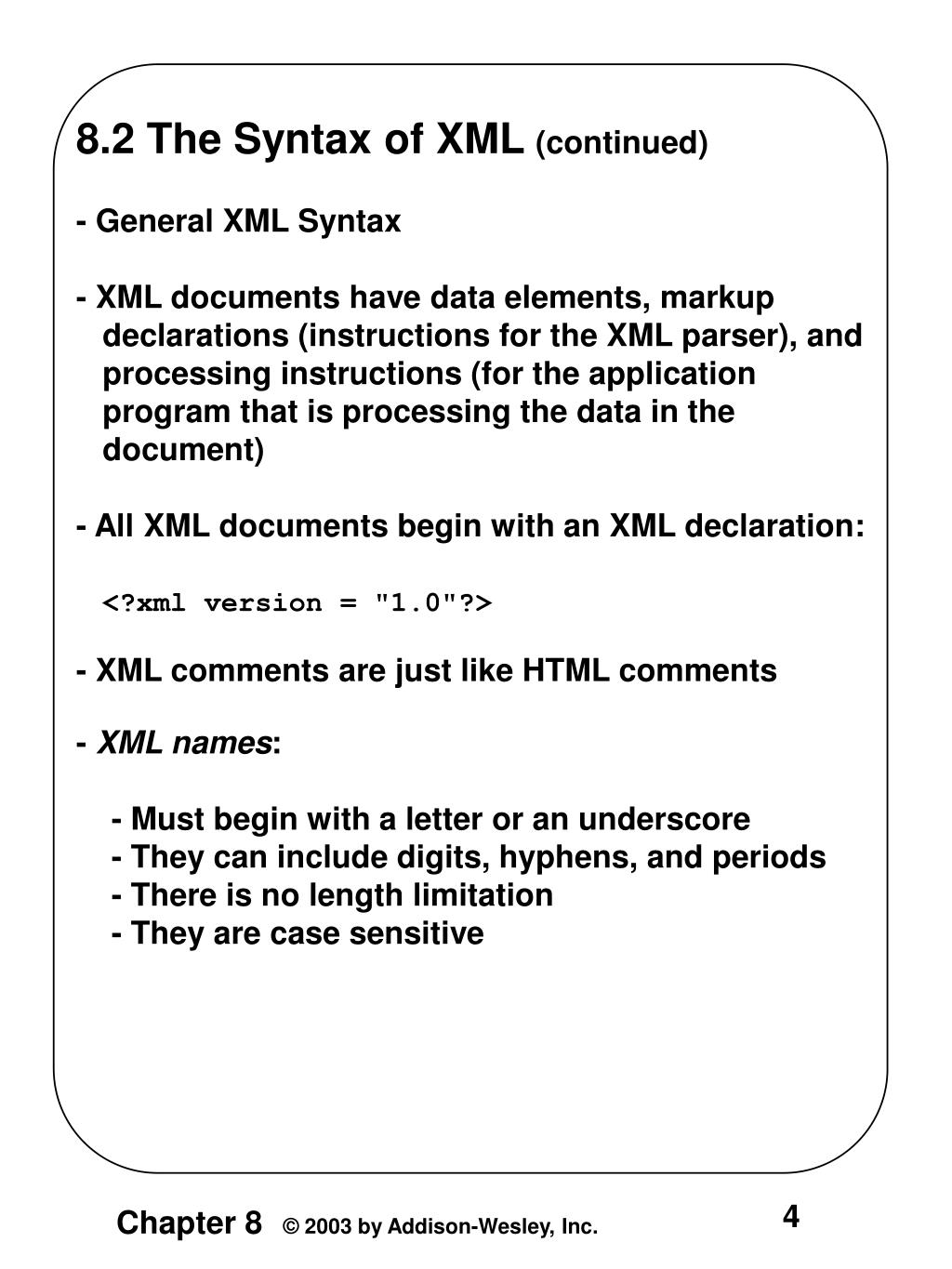 8.2 The Syntax of XML (continued)

- General XML Syntax

- XML documents have data elements, markup declarations (instructions for the XML parser), and processing instructions (for the application program that is processing the data in the document)

- All XML documents begin with an XML declaration:

<?xml version = "1.0"?>

- XML comments are just like HTML comments

- XML names:

- Must begin with a letter or an underscore
- They can include digits, hyphens, and periods
- There is no length limitation
- They are case sensitive

Chapter 8 © 2003 by Addison-Wesley, Inc. 4